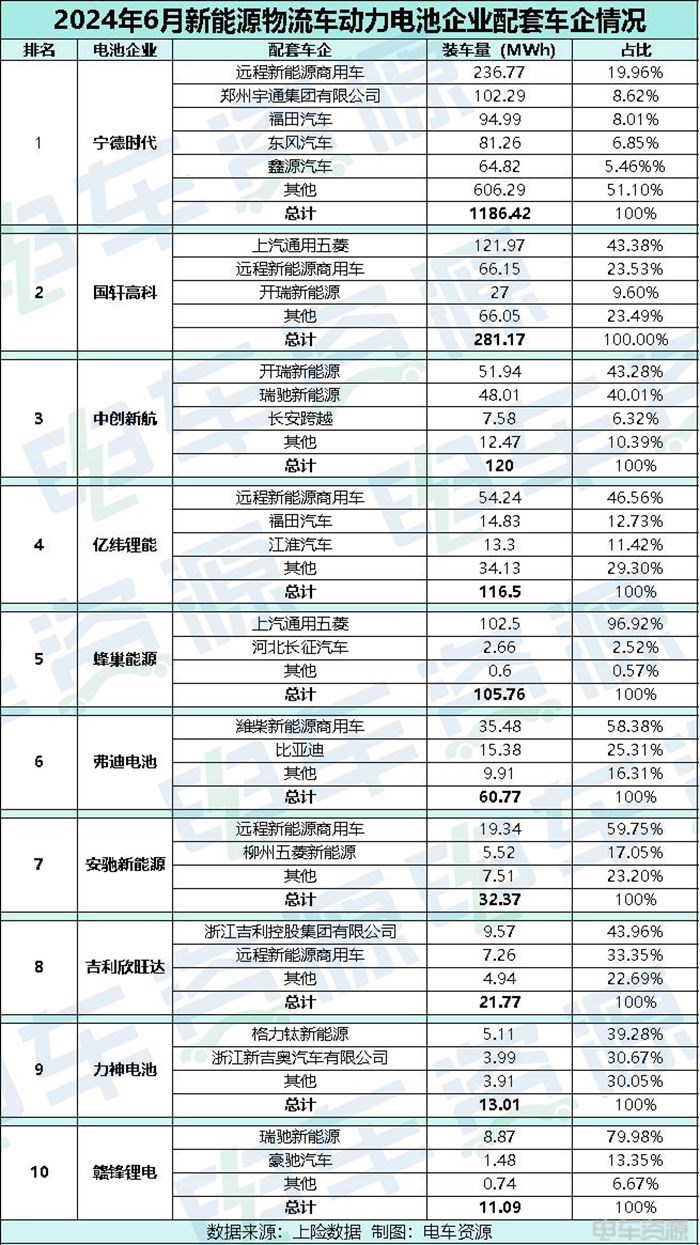 2024年6月新能源物流车动力电池企业配套车企情况

| 排名 | 电池企业 | 配套车企 | 装车量（MWh） | 占比 |
|---|---|---|---|---|
| 1 | 宁德时代 | 远程新能源商用车 | 236.77 | 19.96% |
| | | 郑州宇通集团有限公司 | 102.29 | 8.62% |
| | | 福田汽车 | 94.99 | 8.01% |
| | | 东风汽车 | 81.26 | 6.85% |
| | | 鑫源汽车 | 64.82 | 5.46%% |
| | | 其他 | 606.29 | 51.10% |
| | | 总计 | 1186.42 | 100% |
| 2 | 国轩高科 | 上汽通用五菱 | 121.97 | 43.38% |
| | | 远程新能源商用车 | 66.15 | 23.53% |
| | | 开瑞新能源 | 27 | 9.60% |
| | | 其他 | 66.05 | 23.49% |
| | | 总计 | 281.17 | 100.00% |
| 3 | 中创新航 | 开瑞新能源 | 51.94 | 43.28% |
| | | 瑞驰新能源 | 48.01 | 40.01% |
| | | 长安跨越 | 7.58 | 6.32% |
| | | 其他 | 12.47 | 10.39% |
| | | 总计 | 120 | 100% |
| 4 | 亿纬锂能 | 远程新能源商用车 | 54.24 | 46.56% |
| | | 福田汽车 | 14.83 | 12.73% |
| | | 江淮汽车 | 13.3 | 11.42% |
| | | 其他 | 34.13 | 29.30% |
| | | 总计 | 116.5 | 100% |
| 5 | 蜂巢能源 | 上汽通用五菱 | 102.5 | 96.92% |
| | | 河北长征汽车 | 2.66 | 2.52% |
| | | 其他 | 0.6 | 0.57% |
| | | 总计 | 105.76 | 100% |
| 6 | 弗迪电池 | 潍柴新能源商用车 | 35.48 | 58.38% |
| | | 比亚迪 | 15.38 | 25.31% |
| | | 其他 | 9.91 | 16.31% |
| | | 总计 | 60.77 | 100% |
| 7 | 安驰新能源 | 远程新能源商用车 | 19.34 | 59.75% |
| | | 柳州五菱新能源 | 5.52 | 17.05% |
| | | 其他 | 7.51 | 23.20% |
| | | 总计 | 32.37 | 100% |
| 8 | 吉利欣旺达 | 浙江吉利控股集团有限公司 | 9.57 | 43.96% |
| | | 远程新能源商用车 | 7.26 | 33.35% |
| | | 其他 | 4.94 | 22.69% |
| | | 总计 | 21.77 | 100% |
| 9 | 力神电池 | 格力钛新能源 | 5.11 | 39.28% |
| | | 浙江新吉奥汽车有限公司 | 3.99 | 30.67% |
| | | 其他 | 3.91 | 30.05% |
| | | 总计 | 13.01 | 100% |
| 10 | 赣锋锂电 | 瑞驰新能源 | 8.87 | 79.98% |
| | | 豪驰汽车 | 1.48 | 13.35% |
| | | 其他 | 0.74 | 6.67% |
| | | 总计 | 11.09 | 100% |

数据来源：上险数据 制图：电车资源

电车资源